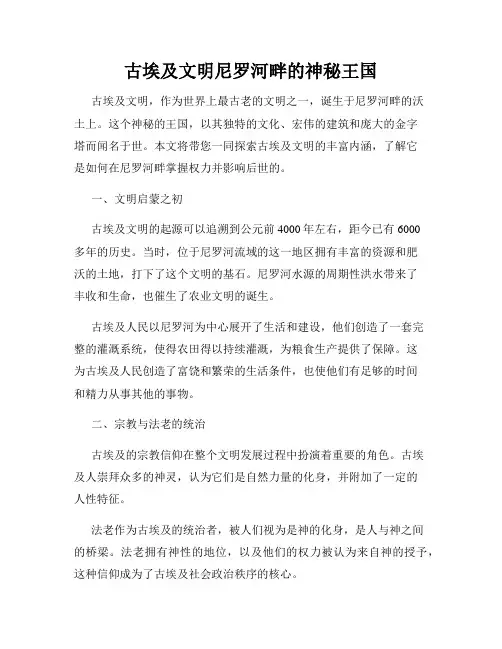 古埃及文明尼罗河畔的神秘王国

古埃及文明，作为世界上最古老的文明之一，诞生于尼罗河畔的沃土上。这个神秘的王国，以其独特的文化、宏伟的建筑和庞大的金字塔而闻名于世。本文将带您一同探索古埃及文明的丰富内涵，了解它是如何在尼罗河畔掌握权力并影响后世的。

一、文明启蒙之初

古埃及文明的起源可以追溯到公元前4000年左右，距今已有6000多年的历史。当时，位于尼罗河流域的这一地区拥有丰富的资源和肥沃的土地，打下了这个文明的基石。尼罗河水源的周期性洪水带来了丰收和生命，也催生了农业文明的诞生。

古埃及人民以尼罗河为中心展开了生活和建设，他们创造了一套完整的灌溉系统，使得农田得以持续灌溉，为粮食生产提供了保障。这为古埃及人民创造了富饶和繁荣的生活条件，也使他们有足够的时间和精力从事其他的事物。

二、宗教与法老的统治

古埃及的宗教信仰在整个文明发展过程中扮演着重要的角色。古埃及人崇拜众多的神灵，认为它们是自然力量的化身，并附加了一定的人性特征。

法老作为古埃及的统治者，被人们视为是神的化身，是人与神之间的桥梁。法老拥有神性的地位，以及他们的权力被认为来自神的授予，这种信仰成为了古埃及社会政治秩序的核心。